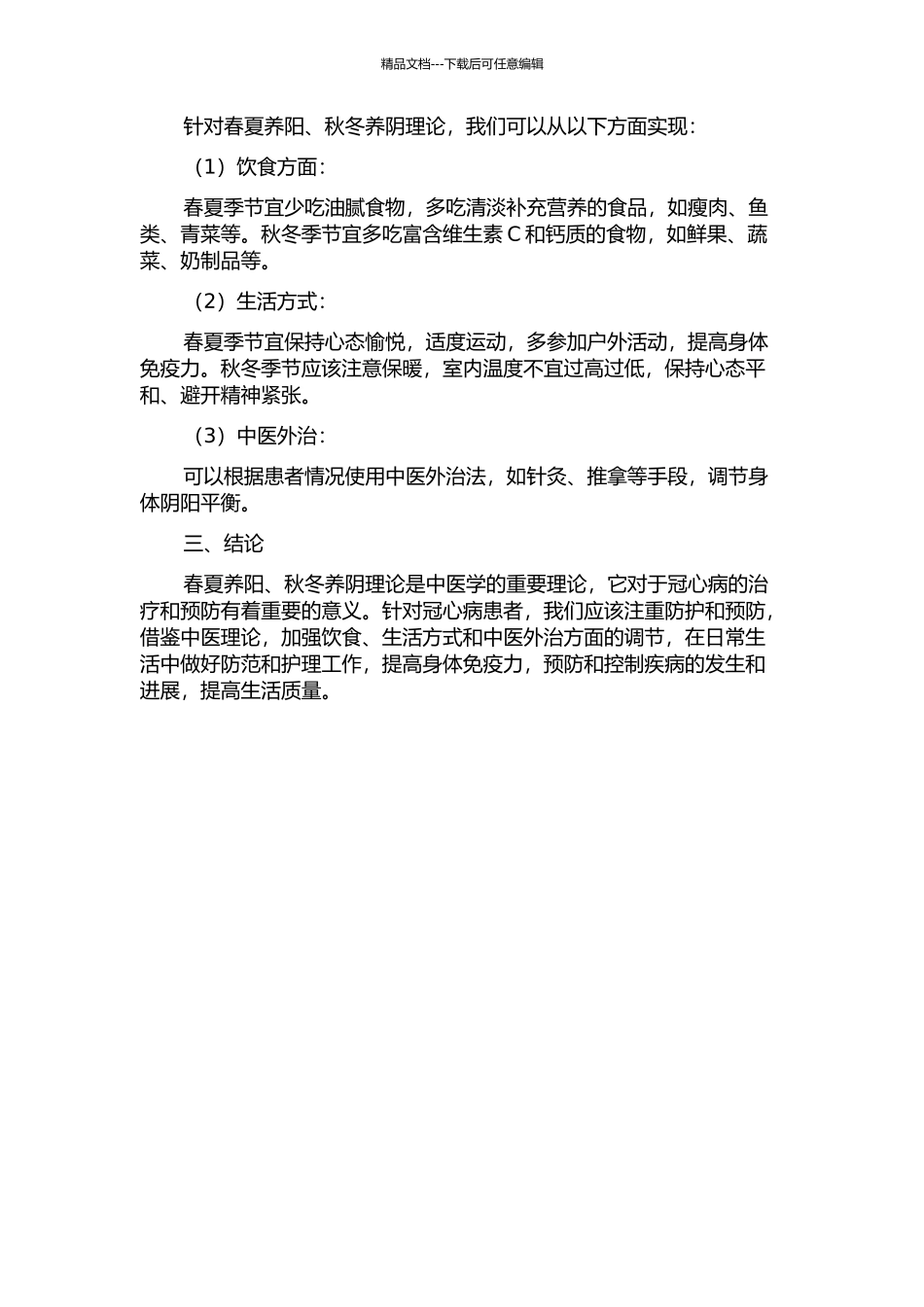 精品文档---下载后可任意编辑

针对春夏养阳、秋冬养阴理论，我们可以从以下方面实现：

（1）饮食方面：

春夏季节宜少吃油腻食物，多吃清淡补充营养的食品，如瘦肉、鱼类、青菜等。秋冬季节宜多吃富含维生素 C 和钙质的食物，如鲜果、蔬菜、奶制品等。

（2）生活方式：

春夏季节宜保持心态愉悦，适度运动，多参加户外活动，提高身体免疫力。秋冬季节应该注意保暖，室内温度不宜过高过低，保持心态平和、避开精神紧张。

（3）中医外治：

可以根据患者情况使用中医外治法，如针灸、推拿等手段，调节身体阴阳平衡。

三、结论

春夏养阳、秋冬养阴理论是中医学的重要理论，它对于冠心病的治疗和预防有着重要的意义。针对冠心病患者，我们应该注重防护和预防，借鉴中医理论，加强饮食、生活方式和中医外治方面的调节，在日常生活中做好防范和护理工作，提高身体免疫力，预防和控制疾病的发生和进展，提高生活质量。